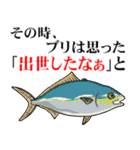 その時、
ブリは思った
「出世したなぁ」と